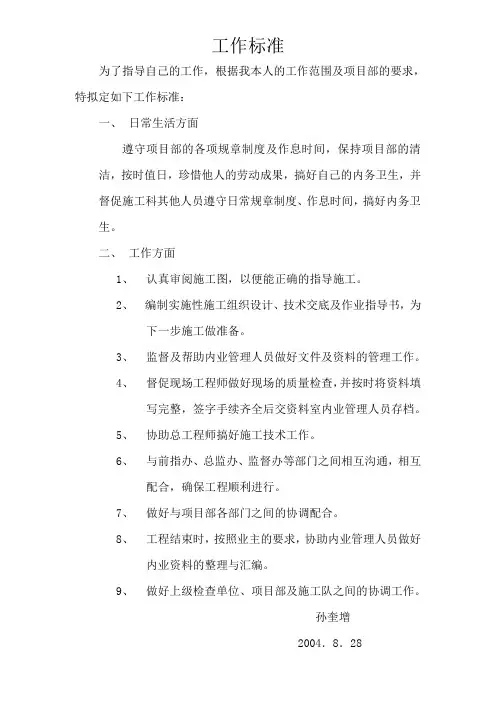 工作标准

为了指导自己的工作，根据我本人的工作范围及项目部的要求，特拟定如下工作标准：

一、 日常生活方面

遵守项目部的各项规章制度及作息时间，保持项目部的清洁，按时值日，珍惜他人的劳动成果，搞好自己的内务卫生，并督促施工科其他人员遵守日常规章制度、作息时间，搞好内务卫生。

二、 工作方面

1、 认真审阅施工图，以便能正确的指导施工。

2、 编制实施性施工组织设计、技术交底及作业指导书，为下一步施工做准备。

3、 监督及帮助内业管理人员做好文件及资料的管理工作。

4、 督促现场工程师做好现场的质量检查，并按时将资料填写完整，签字手续齐全后交资料室内业管理人员存档。

5、 协助总工程师搞好施工技术工作。

6、 与前指办、总监办、监督办等部门之间相互沟通，相互配合，确保工程顺利进行。

7、 做好与项目部各部门之间的协调配合。

8、 工程结束时，按照业主的要求，协助内业管理人员做好内业资料的整理与汇编。

9、 做好上级检查单位、项目部及施工队之间的协调工作。

孙奎增

2004. 8. 28